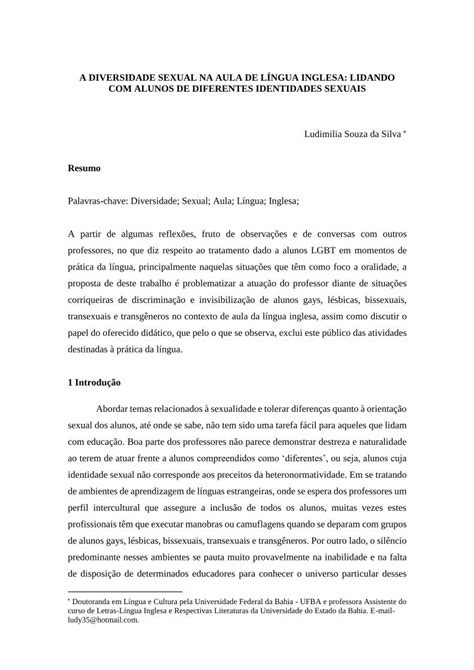 A DIVERSIDADE SEXUAL NA AULA DE LÍNGUA INGLESA: LIDANDO COM ALUNOS DE DIFERENTES IDENTIDADES SEXUAIS

Ludimilia Souza da Silva *

Resumo

Palavras-chave: Diversidade; Sexual; Aula; Língua; Inglesa;

A partir de algumas reflexões, fruto de observações e de conversas com outros professores, no que diz respeito ao tratamento dado a alunos LGBT em momentos de prática da língua, principalmente naquelas situações que têm como foco a oralidade, a proposta de deste trabalho é problematizar a atuação do professor diante de situações corriqueiras de discriminação e invisibilização de alunos gays, lésbicas, bissexuais, transexuais e transgêneros no contexto de aula da língua inglesa, assim como discutir o papel do oferecido didático, que pelo o que se observa, exclui este público das atividades destinadas à prática da língua.

1 Introdução

Abordar temas relacionados à sexualidade e tolerar diferenças quanto à orientação sexual dos alunos, até onde se sabe, não tem sido uma tarefa fácil para aqueles que lidam com educação. Boa parte dos professores não parece demonstrar destreza e naturalidade ao terem de atuar frente a alunos compreendidos como 'diferentes', ou seja, alunos cuja identidade sexual não corresponde aos preceitos da heteronormatividade. Em se tratando de ambientes de aprendizagem de línguas estrangeiras, onde se espera dos professores um perfil intercultural que assegure a inclusão de todos os alunos, muitas vezes estes profissionais têm que executar manobras ou camuflagens quando se deparam com grupos de alunos gays, lésbicas, bissexuais, transexuais e transgêneros. Por outro lado, o silêncio predominante nesses ambientes se pauta muito provavelmente na inabilidade e na falta de disposição de determinados educadores para conhecer o universo particular desses

* Doutoranda em Língua e Cultura pela Universidade Federal da Bahia - UFBA e professora Assistente do curso de Letras-Língua Inglesa e Respectivas Literaturas da Universidade do Estado da Bahia. E-mail-ludy35@hotmail.com.